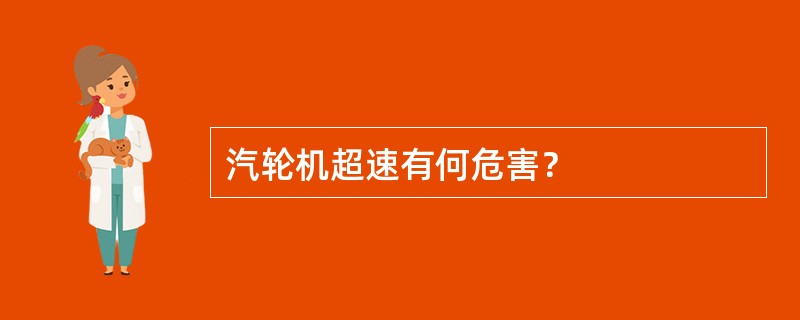 汽轮机超速有何危害？